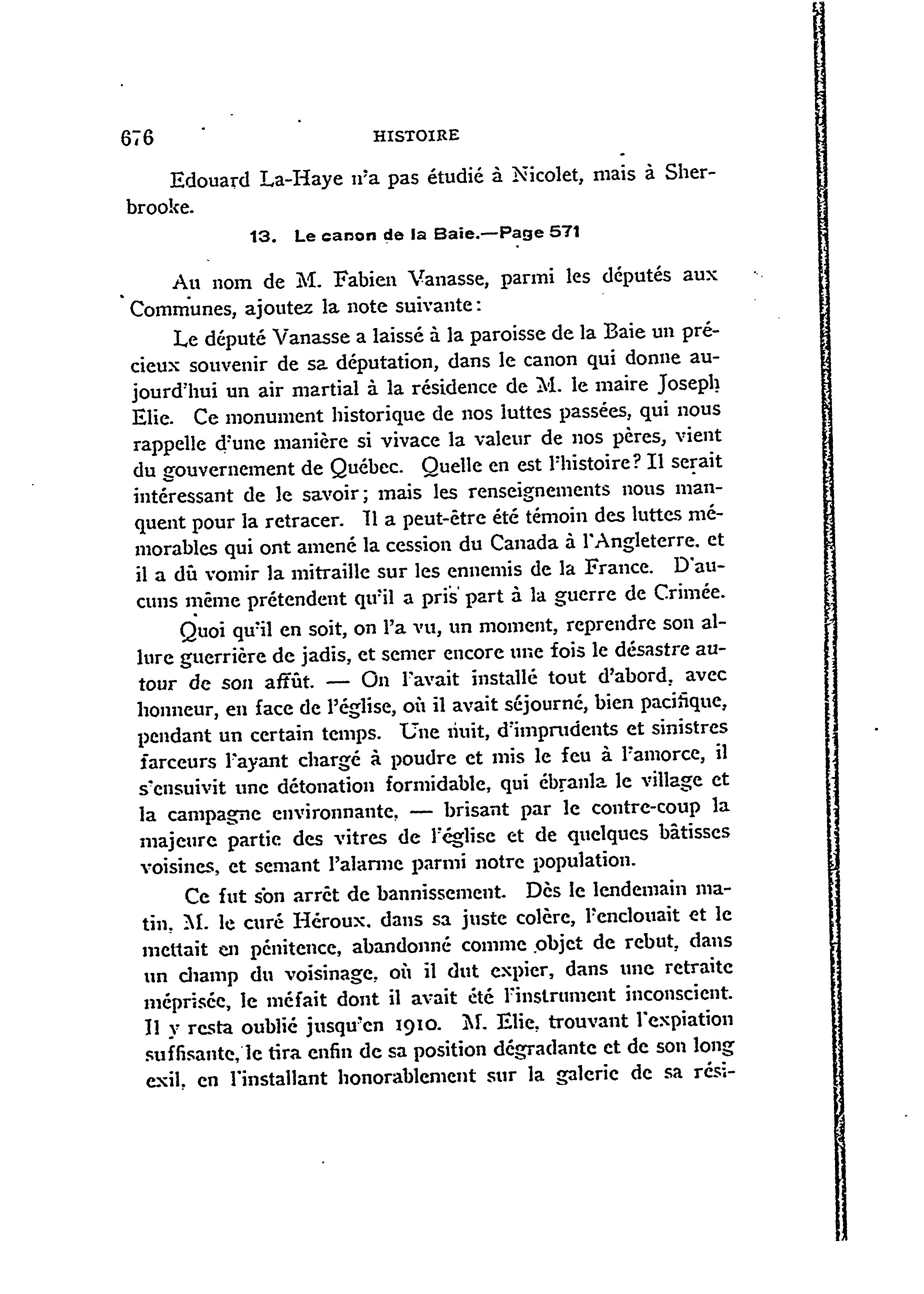 676 HISTOIRE

Edouard La-Haye n'a pas étudié à Nicolet, mais à Sherbrooke.

13. Le canon de la Baie.—Page 571

Au nom de M. Fabien Vanasse, parmi les députés aux Communes, ajoutez la note suivante:

Le député Vanasse a laissé à la paroisse de la Baie un précieux souvenir de sa députation, dans le canon qui donne aujourd'hui un air martial à la résidence de M. le maire Joseph Elie. Ce monument historique de nos luttes passées, qui nous rappelle d'une manière si vivace la valeur de nos pères, vient du gouvernement de Québec. Quelle en est l'histoire? Il serait intéressant de le savoir; mais les renseignements nous manquent pour la retracer. Il a peut-être été témoin des luttes mémorables qui ont amené la cession du Canada à l'Angleterre. et il a dû vomir la mitraille sur les ennemis de la France. D'aucuns même prétendent qu'il a pris part à la guerre de Crimée.

Quoi qu'il en soit, on l'a vu, un moment, reprendre son allure guerrière de jadis, et semer encore une fois le désastre autour de son affût. — On l'avait installé tout d'abord, avec honneur, en face de l'église, où il avait séjourné, bien pacifique, pendant un certain temps. Une nuit, d'imprudents et sinistres farceurs l'ayant chargé à poudre et mis le feu à l'amorce, il s'ensuivit une détonation formidable, qui ébranla le village et la campagne environnante, — brisant par le contre-coup la majeure partie des vitres de l'église et de quelques bâtisses voisines, et semant l'alarme parmi notre population.

Ce fut son arrêt de bannissement. Dès le lendemain matin, M. le curé Héroux, dans sa juste colère, l'enclouait et le mettait en pénitence, abandonné comme objet de rebut, dans un champ du voisinage, où il dut expier, dans une retraite méprisée, le méfait dont il avait été l'instrument inconscient. Il y resta oublié jusqu'en 1910. M. Elie, trouvant l'expiation suffisante, le tira enfin de sa position dégradante et de son long exil, en l'installant honorablement sur la galerie de sa rési-